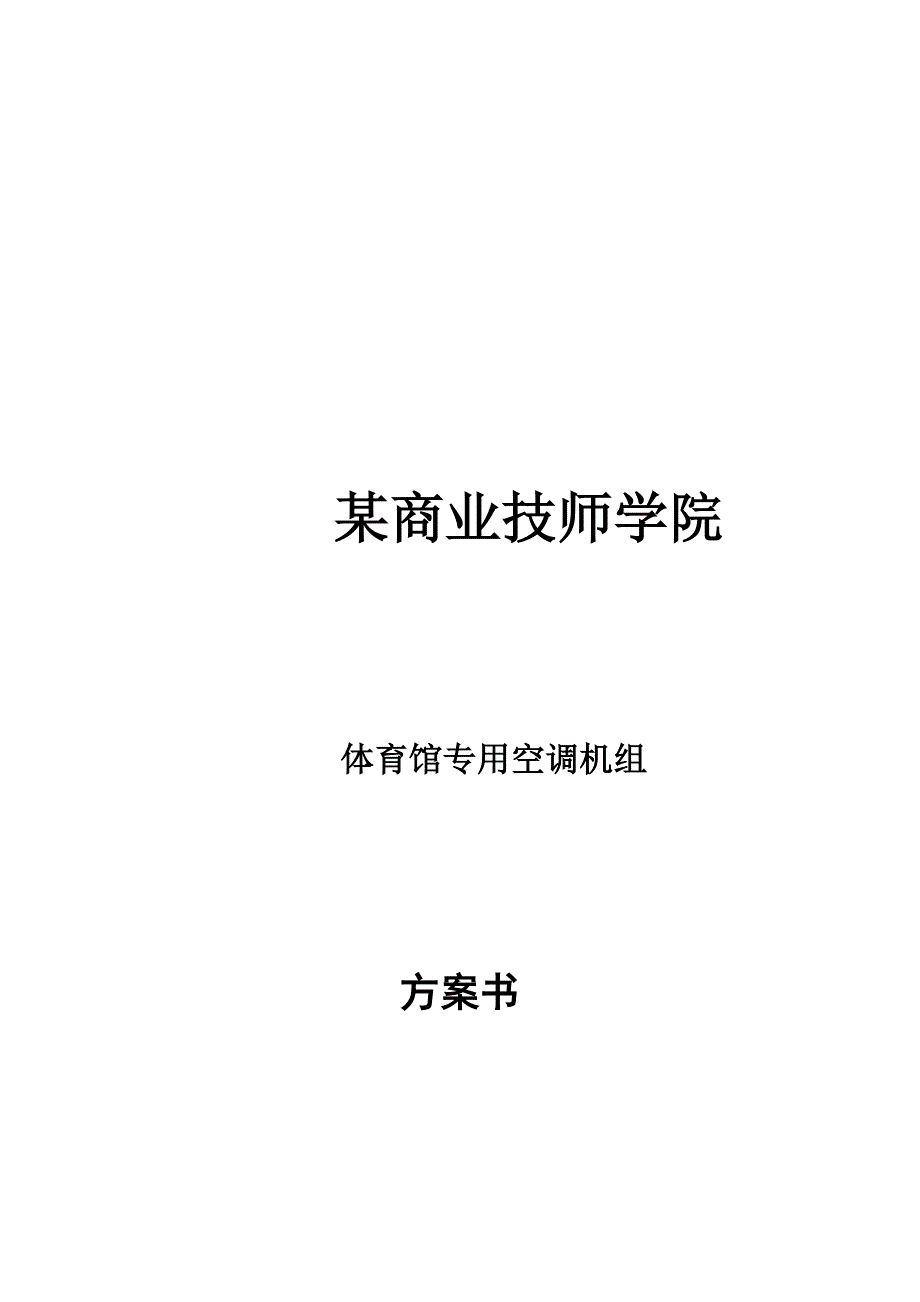 某商业技师学院

体育馆专用空调机组

方案书